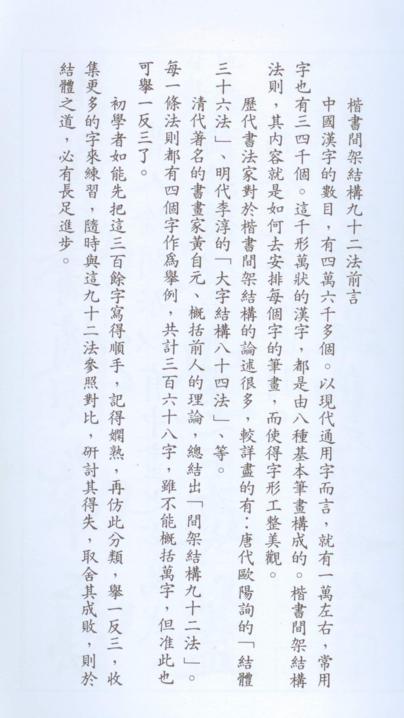 楷書間架結構九十二法前言

中國漢字的數目，有四萬六千多個。以現代通用字而言，就有一萬左右，常用字也有三四千個。這千形萬狀的漢字，都是由八種基本筆畫構成的。楷書間架結構法則，其內容就是如何去安排每個字的筆畫，而使得字形工整美觀。

歷代書法家對於楷書間架結構的論述很多，較詳盡的有：唐代歐陽詢的「結體三十六法」、明代李淳的「大字結構八十四法」、等。

清代著名的書畫家黃自元、概括前人的理論，總結出「間架結構九十二法」。每一條法則都有四個字作爲舉例，共計三百六十八字，雖不能概括萬字，但准此也可舉一反三了。

初學者如能先把這三百餘字寫得順手，記得嫻熟，再仿此分類，舉一反三，收集更多的字來練習，隨時與這九十二法參照對比，研討其得失，取舍其成敗，則於結體之道，必有長足進步。